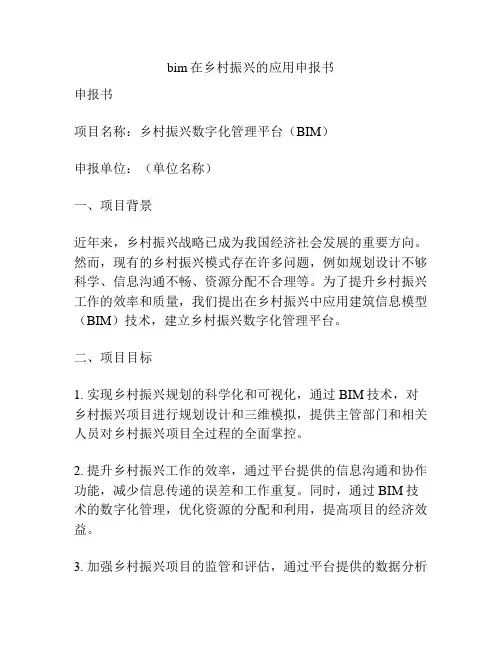 bim 在乡村振兴的应用申报书

申报书

项目名称：乡村振兴数字化管理平台（BIM）

申报单位：（单位名称）

一、项目背景

近年来，乡村振兴战略已成为我国经济社会发展的重要方向。然而，现有的乡村振兴模式存在许多问题，例如规划设计不够科学、信息沟通不畅、资源分配不合理等。为了提升乡村振兴工作的效率和质量，我们提出在乡村振兴中应用建筑信息模型（BIM）技术，建立乡村振兴数字化管理平台。

二、项目目标

1. 实现乡村振兴规划的科学化和可视化，通过 BIM 技术，对乡村振兴项目进行规划设计和三维模拟，提供主管部门和相关人员对乡村振兴项目全过程的全面掌控。

2. 提升乡村振兴工作的效率，通过平台提供的信息沟通和协作功能，减少信息传递的误差和工作重复。同时，通过 BIM 技术的数字化管理，优化资源的分配和利用，提高项目的经济效益。

3. 加强乡村振兴项目的监管和评估，通过平台提供的数据分析